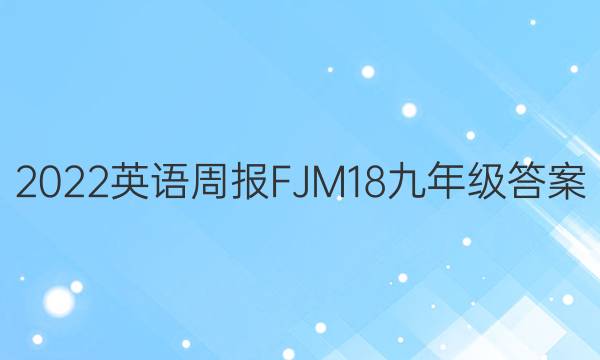 2022英语周报FJM18九年级答案